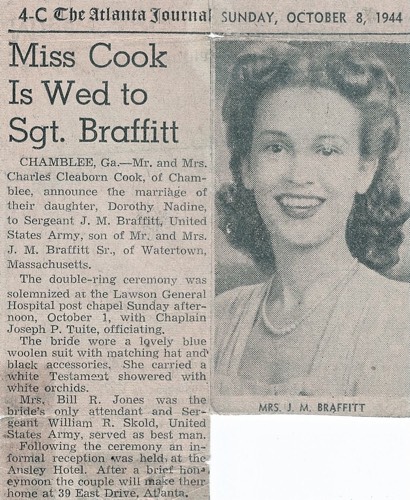 4-C The Atlanta Journal SUNDAY, OCTOBER 8, 1944

Miss Cook Is Wed to Sgt. Braffitt

CHAMBLEE, Ga.—Mr. and Mrs. Charles Cleaborn Cook, of Chamblee, announce the marriage of their daughter, Dorothy Nadine, to Sergeant J. M. Braffitt, United States Army, son of Mr. and Mrs. J. M. Braffitt Sr., of Watertown, Massachusetts.

The double-ring ceremony was solemnized at the Lawson General Hospital post chapel Sunday afternoon, October 1, with Chaplain Joseph P. Tuite, officiating.

The bride wore a lovely blue woolen suit with matching hat and black accessories. She carried a white Testament showered with white orchids.

Mrs. Bill R. Jones was the bride's only attendant and Sergeant William R. Skold, United States Army, served as best man.

Following the ceremony an informal reception was held at the Ansley Hotel. After a brief honeymoon the couple will make their home at 39 East Drive, Atlanta.

MRS. J. M. BRAFFITT